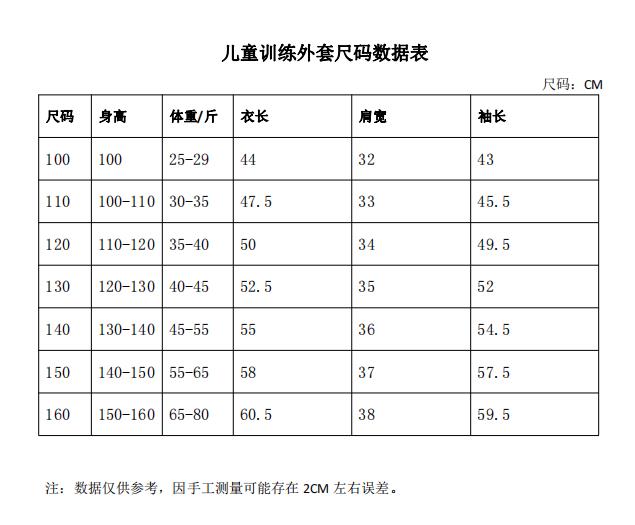 儿童训练外套尺码数据表

尺码：CM

| 尺码 | 身高 | 体重/斤 | 衣长 | 肩宽 | 袖长 |
|---|---|---|---|---|---|
| 100 | 100 | 25-29 | 44 | 32 | 43 |
| 110 | 100-110 | 30-35 | 47.5 | 33 | 45.5 |
| 120 | 110-120 | 35-40 | 50 | 34 | 49.5 |
| 130 | 120-130 | 40-45 | 52.5 | 35 | 52 |
| 140 | 130-140 | 45-55 | 55 | 36 | 54.5 |
| 150 | 140-150 | 55-65 | 58 | 37 | 57.5 |
| 160 | 150-160 | 65-80 | 60.5 | 38 | 59.5 |

注：数据仅供参考，因手工测量可能存在 2CM 左右误差。